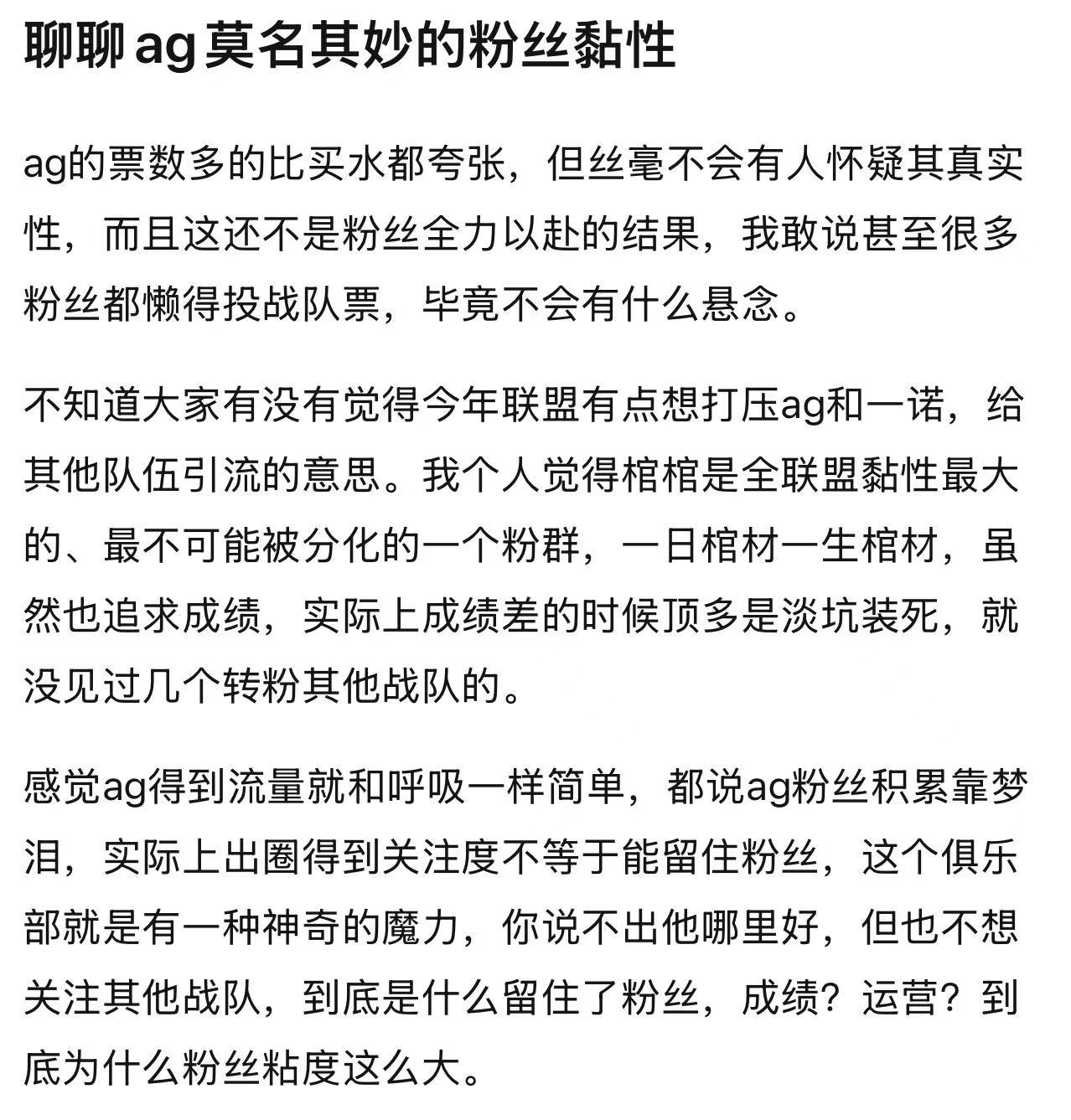 聊聊ag莫名其妙的粉丝黏性

ag的票数多的比买水都夸张，但丝毫不会有人怀疑其真实性，而且这还不是粉丝全力以赴的结果，我敢说甚至很多粉丝都懒得投战队票，毕竟不会有什么悬念。

不知道大家有没有觉得今年联盟有点想打压ag和一诺，给其他队伍引流的意思。我个人觉得棺棺是全联盟黏性最大的、最不可能被分化的一个粉群，一日棺材一生棺材，虽然也追求成绩，实际上成绩差的时候顶多是淡坑装死，就没见过几个转粉其他战队的。

感觉ag得到流量就和呼吸一样简单，都说ag粉丝积累靠梦泪，实际上出圈得到关注度不等于能留住粉丝，这个俱乐部就是有一种神奇的魔力，你说不出他哪里好，但也不想关注其他战队，到底是什么留住了粉丝，成绩？运营？到底为什么粉丝粘度这么大。